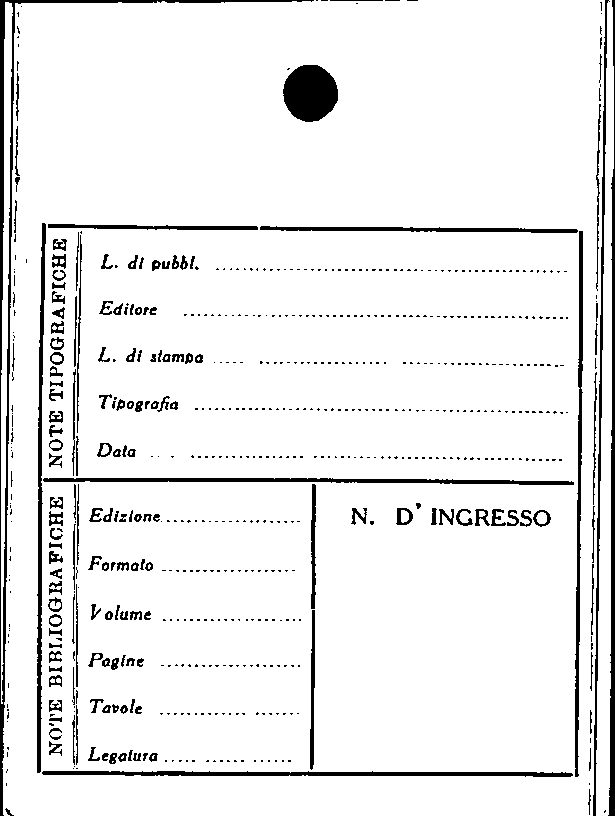 NOTE TIPOGRAFICHE

L. di pubbl. ____

Editore ____

L. di stampa ____

Tipografia ____

Data ____

NOTE BIBLIOGRAFICHE

Edizione ____

Formato ____

Volume ____

Pagine ____

Tavole ____

Legatura ____

N. D' INGRESSO